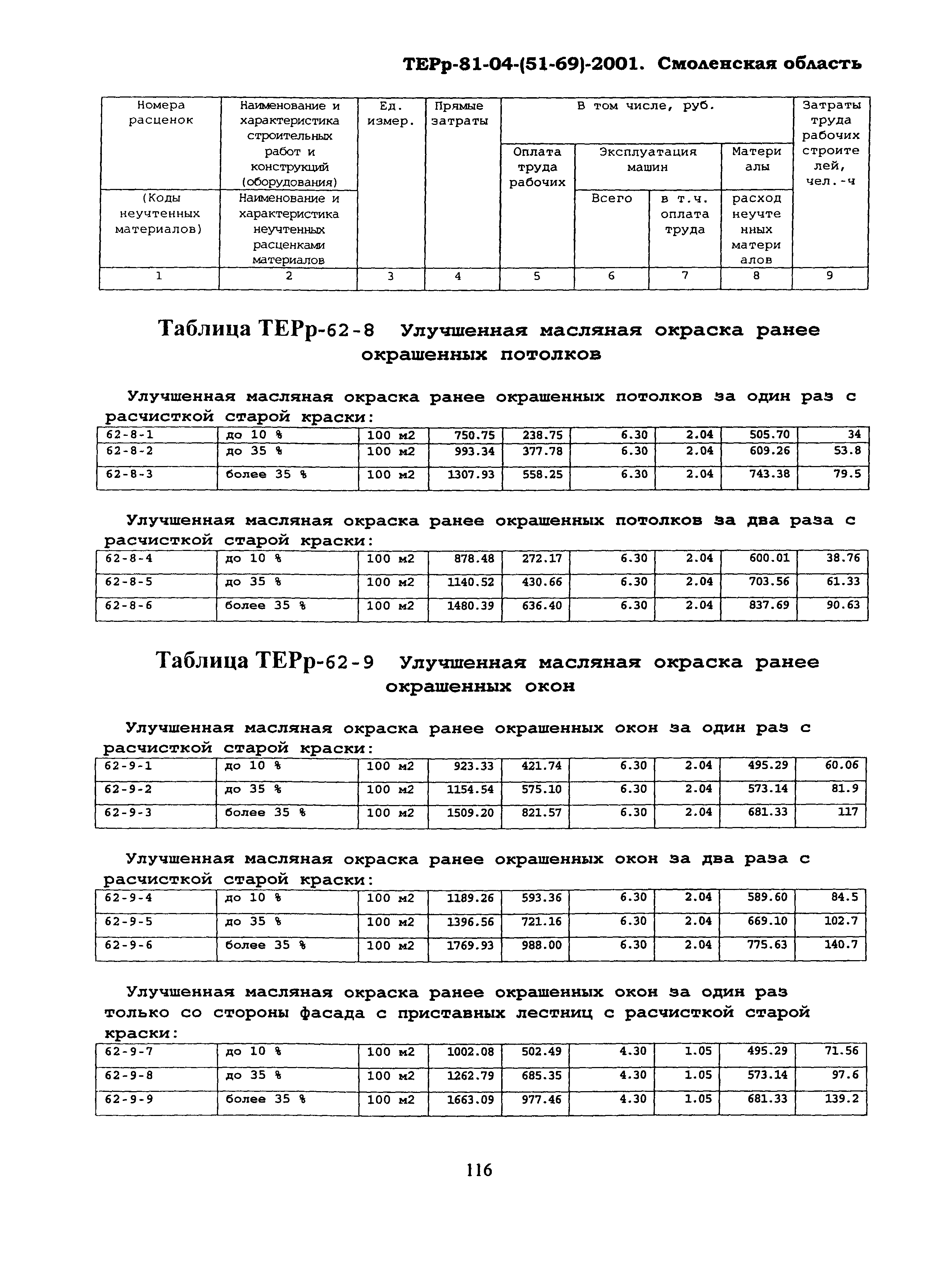 ТЕРр-81-04-(51-69)-2001. Смоленская область

| Номера расценок | Наименование и характеристика строительных работ и конструкций (оборудования) | Ед. измер. | Прямые затраты | В том числе, руб. | | | | Затраты труда рабочих строителей, чел.-ч |
|---|---|---|---|---|---|---|---|---|
| | | | | Оплата труда рабочих | Эксплуатация машин | | Материалы | |
| (Коды неучтенных материалов) | Наименование и характеристика неучтенных расценками материалов | | | | Всего | в т.ч. оплата труда | расход неучтенных материалов | |
| 1 | 2 | 3 | 4 | 5 | 6 | 7 | 8 | 9 |

Таблица ТЕРр-62-8 Улучшенная масляная окраска ранее окрашенных потолков

Улучшенная масляная окраска ранее окрашенных потолков за один раз с расчисткой старой краски:

| 62-8-1 | до 10 % | 100 м2 | 750.75 | 238.75 | 6.30 | 2.04 | 505.70 | 34 |
|---|---|---|---|---|---|---|---|---|
| 62-8-2 | до 35 % | 100 м2 | 993.34 | 377.78 | 6.30 | 2.04 | 609.26 | 53.8 |
| 62-8-3 | более 35 % | 100 м2 | 1307.93 | 558.25 | 6.30 | 2.04 | 743.38 | 79.5 |

Улучшенная масляная окраска ранее окрашенных потолков за два раза с расчисткой старой краски:

| 62-8-4 | до 10 % | 100 м2 | 878.48 | 272.17 | 6.30 | 2.04 | 600.01 | 38.76 |
|---|---|---|---|---|---|---|---|---|
| 62-8-5 | до 35 % | 100 м2 | 1140.52 | 430.66 | 6.30 | 2.04 | 703.56 | 61.33 |
| 62-8-6 | более 35 % | 100 м2 | 1480.39 | 636.40 | 6.30 | 2.04 | 837.69 | 90.63 |

Таблица ТЕРр-62-9 Улучшенная масляная окраска ранее окрашенных окон

Улучшенная масляная окраска ранее окрашенных окон за один раз с расчисткой старой краски:

| 62-9-1 | до 10 % | 100 м2 | 923.33 | 421.74 | 6.30 | 2.04 | 495.29 | 60.06 |
|---|---|---|---|---|---|---|---|---|
| 62-9-2 | до 35 % | 100 м2 | 1154.54 | 575.10 | 6.30 | 2.04 | 573.14 | 81.9 |
| 62-9-3 | более 35 % | 100 м2 | 1509.20 | 821.57 | 6.30 | 2.04 | 681.33 | 117 |

Улучшенная масляная окраска ранее окрашенных окон за два раза с расчисткой старой краски:

| 62-9-4 | до 10 % | 100 м2 | 1189.26 | 593.36 | 6.30 | 2.04 | 589.60 | 84.5 |
|---|---|---|---|---|---|---|---|---|
| 62-9-5 | до 35 % | 100 м2 | 1396.56 | 721.16 | 6.30 | 2.04 | 669.10 | 102.7 |
| 62-9-6 | более 35 % | 100 м2 | 1769.93 | 988.00 | 6.30 | 2.04 | 775.63 | 140.7 |

Улучшенная масляная окраска ранее окрашенных окон за один раз только со стороны фасада с приставных лестниц с расчисткой старой краски:

| 62-9-7 | до 10 % | 100 м2 | 1002.08 | 502.49 | 4.30 | 1.05 | 495.29 | 71.56 |
|---|---|---|---|---|---|---|---|---|
| 62-9-8 | до 35 % | 100 м2 | 1262.79 | 685.35 | 4.30 | 1.05 | 573.14 | 97.6 |
| 62-9-9 | более 35 % | 100 м2 | 1663.09 | 977.46 | 4.30 | 1.05 | 681.33 | 139.2 |

116